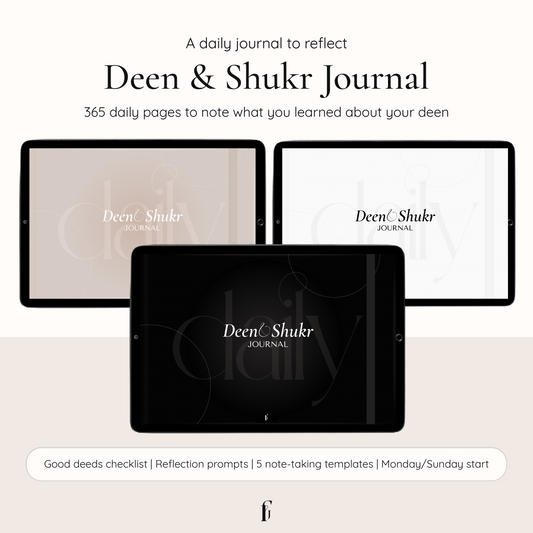 A daily journal to reflect

Deen & Shukr Journal

365 daily pages to note what you learned about your deen

daily
Deen & Shukr
JOURNAL

daily
Deen & Shukr
JOURNAL

daily
Deen & Shukr
JOURNAL

Good deeds checklist | Reflection prompts | 5 note-taking templates | Monday/Sunday start